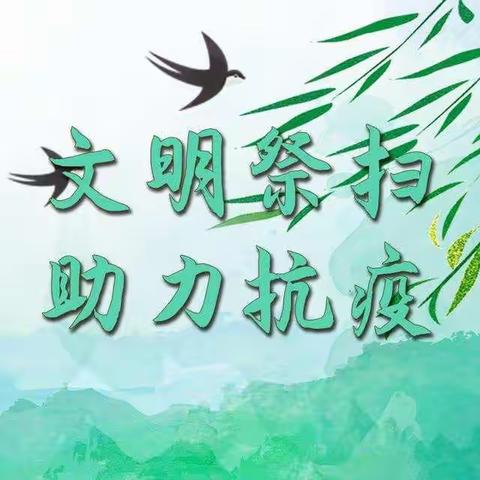 文明祭扫
助力抗疫